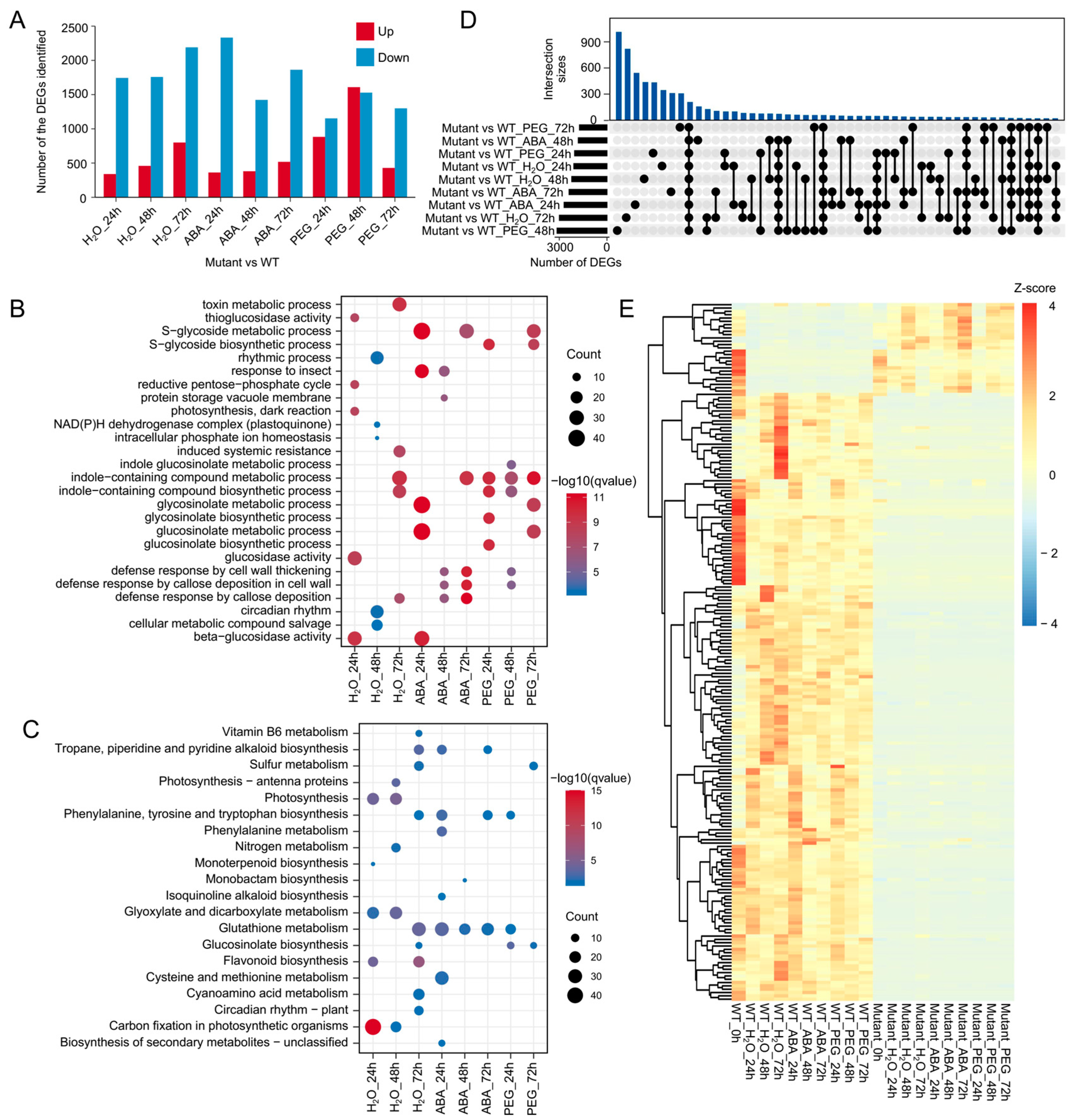 A

Number of the DEGs identified

2500
2000
1500
1000
500
0

Up
Down

$H_2O$_24h
$H_2O$_48h
$H_2O$_72h
ABA_24h
ABA_48h
ABA_72h
PEG_24h
PEG_48h
PEG_72h

Mutant vs WT

D

Intersection sizes

900
600
300
0

Mutant vs WT_PEG_72h
Mutant vs WT_ABA_48h
Mutant vs WT_PEG_24h
Mutant vs WT_$H_2O$_24h
Mutant vs WT_$H_2O$_48h
Mutant vs WT_ABA_72h
Mutant vs WT_ABA_24h
Mutant vs WT_$H_2O$_72h
Mutant vs WT_PEG_48h

3000
0
Number of DEGs

B

toxin metabolic process
thioglucosidase activity
S−glycoside metabolic process
S−glycoside biosynthetic process
rhythmic process
response to insect
reductive pentose−phosphate cycle
protein storage vacuole membrane
photosynthesis, dark reaction
NAD(P)H dehydrogenase complex (plastoquinone)
intracellular phosphate ion homeostasis
induced systemic resistance
indole glucosinolate metabolic process
indole−containing compound metabolic process
indole−containing compound biosynthetic process
glycosinolate metabolic process
glycosinolate biosynthetic process
glucosinolate metabolic process
glucosinolate biosynthetic process
glucosidase activity
defense response by cell wall thickening
defense response by callose deposition in cell wall
defense response by callose deposition
circadian rhythm
cellular metabolic compound salvage
beta−glucosidase activity

$H_2O$_24h
$H_2O$_48h
$H_2O$_72h
ABA_24h
ABA_48h
ABA_72h
PEG_24h
PEG_48h
PEG_72h

Count
10
20
30
40

−log10(qvalue)
11
9
7
5

C

Vitamin B6 metabolism
Tropane, piperidine and pyridine alkaloid biosynthesis
Sulfur metabolism
Photosynthesis − antenna proteins
Photosynthesis
Phenylalanine, tyrosine and tryptophan biosynthesis
Phenylalanine metabolism
Nitrogen metabolism
Monoterpenoid biosynthesis
Monobactam biosynthesis
Isoquinoline alkaloid biosynthesis
Glyoxylate and dicarboxylate metabolism
Glutathione metabolism
Glucosinolate biosynthesis
Flavonoid biosynthesis
Cysteine and methionine metabolism
Cyanoamino acid metabolism
Circadian rhythm − plant
Carbon fixation in photosynthetic organisms
Biosynthesis of secondary metabolites − unclassified

$H_2O$_24h
$H_2O$_48h
$H_2O$_72h
ABA_24h
ABA_48h
ABA_72h
PEG_24h
PEG_72h

−log10(qvalue)
15
10
5

Count
10
20
30
40

E

Z-score
4
2
0
− 2
− 4

WT_0h
WT_$H_2O$_24h
WT_$H_2O$_48h
WT_$H_2O$_72h
WT_ABA_24h
WT_ABA_48h
WT_ABA_72h
WT_PEG_24h
WT_PEG_48h
WT_PEG_72h
Mutant_0h
Mutant_$H_2O$_24h
Mutant_$H_2O$_48h
Mutant_$H_2O$_72h
Mutant_ABA_24h
Mutant_ABA_48h
Mutant_ABA_72h
Mutant_PEG_24h
Mutant_PEG_48h
Mutant_PEG_72h